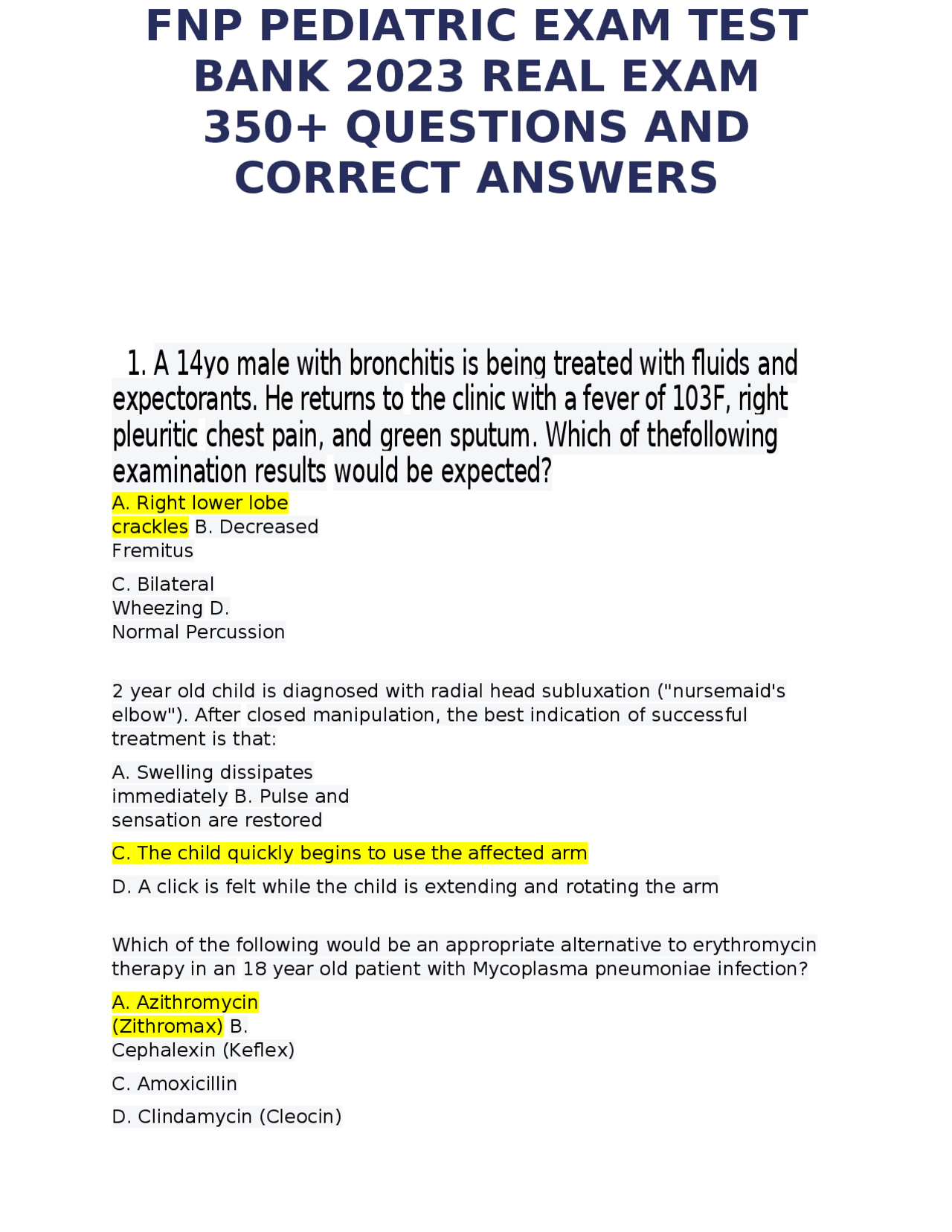 FNP PEDIATRIC EXAM TEST BANK 2023 REAL EXAM 350+ QUESTIONS AND CORRECT ANSWERS

1. A 14yo male with bronchitis is being treated with fluids and expectorants. He returns to the clinic with a fever of 103F, right pleuritic chest pain, and green sputum. Which of thefollowing examination results would be expected?

A. Right lower lobe crackles B. Decreased Fremitus

C. Bilateral Wheezing D. Normal Percussion

2 year old child is diagnosed with radial head subluxation ("nursemaid's elbow"). After closed manipulation, the best indication of successful treatment is that:

A. Swelling dissipates immediately B. Pulse and sensation are restored

C. The child quickly begins to use the affected arm

D. A click is felt while the child is extending and rotating the arm

Which of the following would be an appropriate alternative to erythromycin therapy in an 18 year old patient with Mycoplasma pneumoniae infection?

A. Azithromycin (Zithromax) B. Cephalexin (Keflex)

C. Amoxicillin

D. Clindamycin (Cleocin)